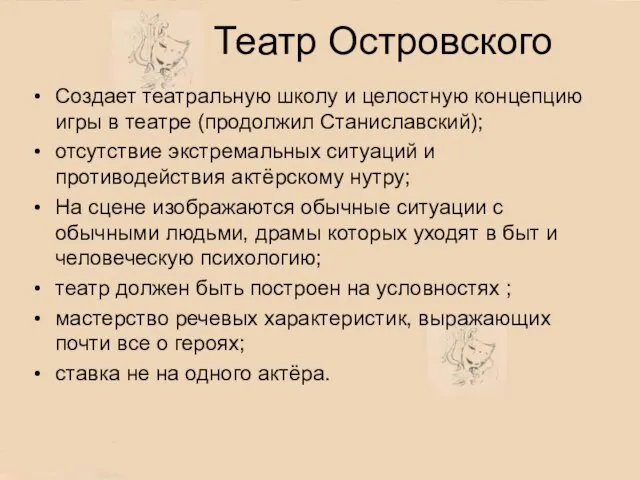 Театр Островского

• Создает театральную школу и целостную концепцию игры в театре (продолжил Станиславский);
• отсутствие экстремальных ситуаций и противодействия актёрскому нутру;
• На сцене изображаются обычные ситуации с обычными людьми, драмы которых уходят в быт и человеческую психологию;
• театр должен быть построен на условностях ;
• мастерство речевых характеристик, выражающих почти все о героях;
• ставка не на одного актёра.